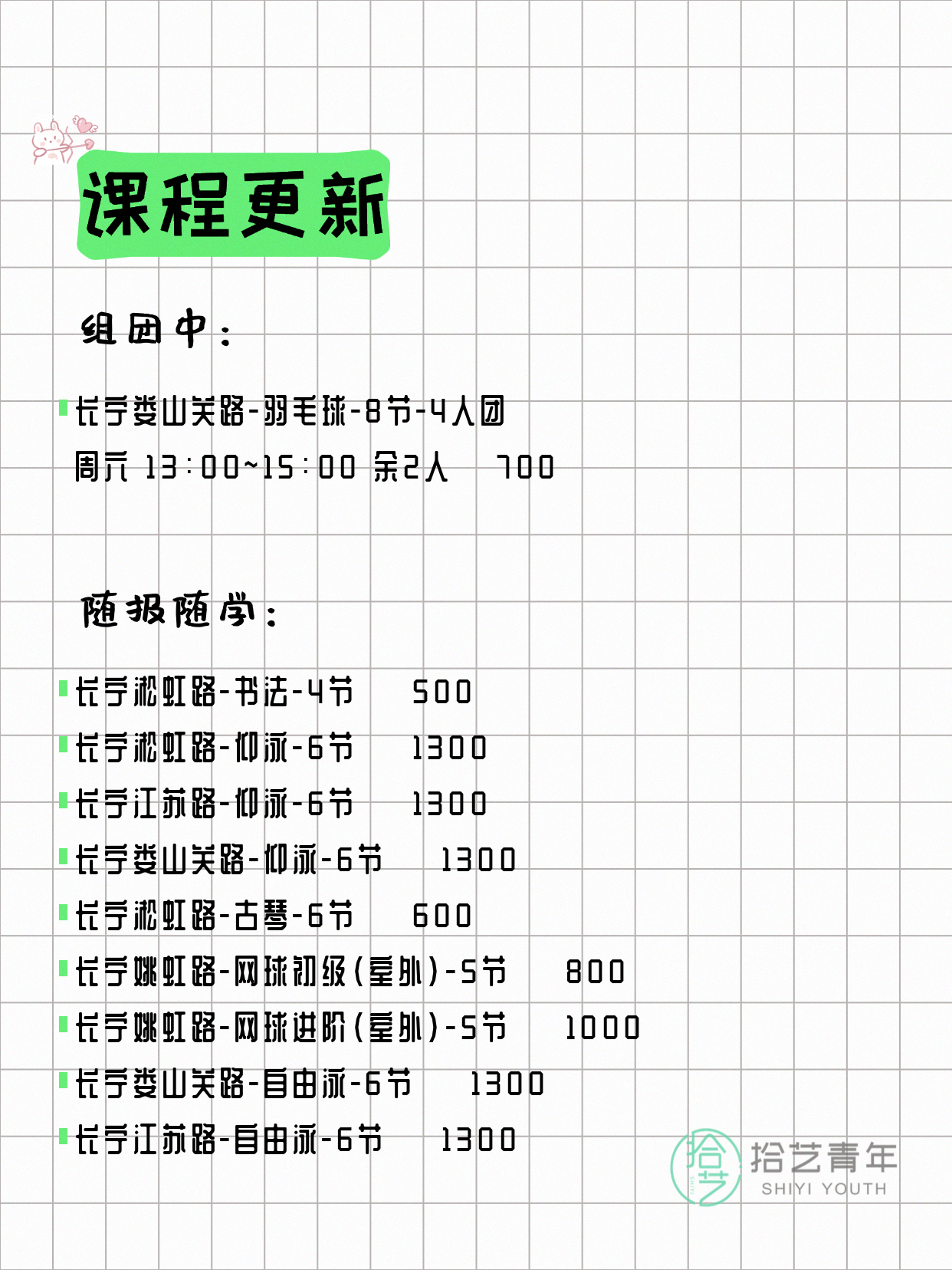 课程更新

组团中：

长宁娄山关路-羽毛球-8节-4人团
周六 13:00~15:00 余2人 700

随报随学：

长宁淞虹路-书法-4节 500
长宁淞虹路-仰泳-6节 1300
长宁江苏路-仰泳-6节 1300
长宁娄山关路-仰泳-6节 1300
长宁淞虹路-古琴-6节 600
长宁姚虹路-网球初级(室外)-5节 800
长宁姚虹路-网球进阶(室外)-5节 1000
长宁娄山关路-自由泳-6节 1300
长宁江苏路-自由泳-6节 1300

拾艺
拾艺青年
SHIYI YOUTH